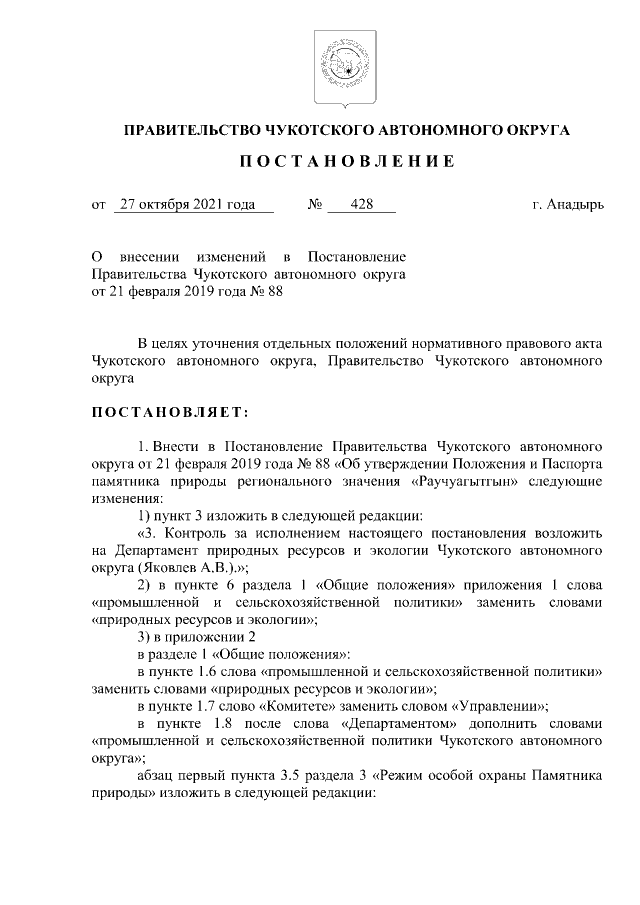 ПРАВИТЕЛЬСТВО ЧУКОТСКОГО АВТОНОМНОГО ОКРУГА

ПОСТАНОВЛЕНИЕ

от 27 октября 2021 года № 428 г. Анадырь

О внесении изменений в Постановление Правительства Чукотского автономного округа от 21 февраля 2019 года № 88

В целях уточнения отдельных положений нормативного правового акта Чукотского автономного округа, Правительство Чукотского автономного округа

ПОСТАНОВЛЯЕТ:

1. Внести в Постановление Правительства Чукотского автономного округа от 21 февраля 2019 года № 88 «Об утверждении Положения и Паспорта памятника природы регионального значения «Раучуагытгын» следующие изменения:

1) пункт 3 изложить в следующей редакции:

«3. Контроль за исполнением настоящего постановления возложить на Департамент природных ресурсов и экологии Чукотского автономного округа (Яковлев А.В.).»;

2) в пункте 6 раздела 1 «Общие положения» приложения 1 слова «промышленной и сельскохозяйственной политики» заменить словами «природных ресурсов и экологии»;

3) в приложении 2

в разделе 1 «Общие положения»:

в пункте 1.6 слова «промышленной и сельскохозяйственной политики» заменить словами «природных ресурсов и экологии»;

в пункте 1.7 слово «Комитете» заменить словом «Управлении»;

в пункте 1.8 после слова «Департаментом» дополнить словами «промышленной и сельскохозяйственной политики Чукотского автономного округа»;

абзац первый пункта 3.5 раздела 3 «Режим особой охраны Памятника природы» изложить в следующей редакции: